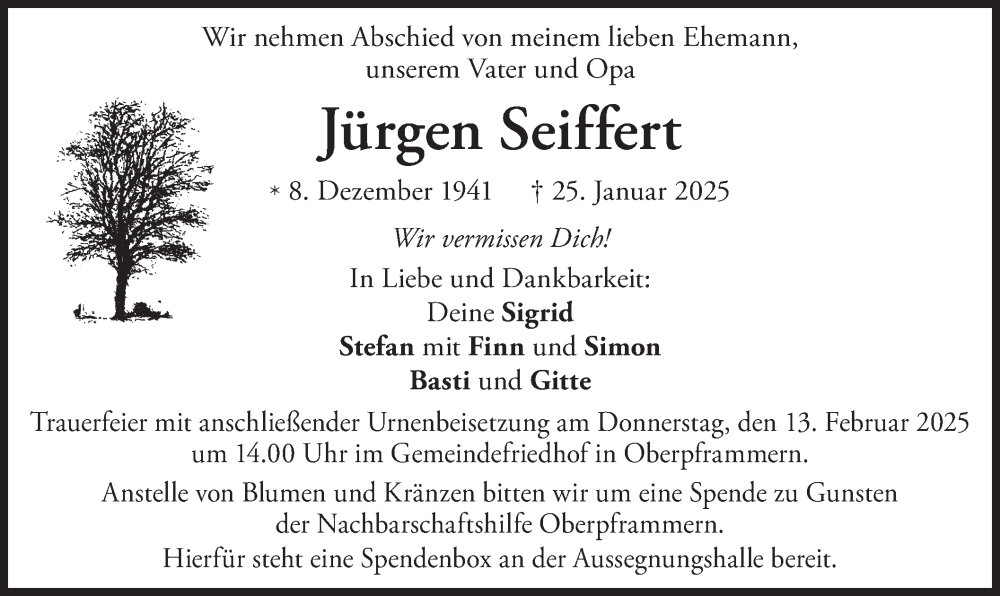 Wir nehmen Abschied von meinem lieben Ehemann,
unserem Vater und Opa

Jürgen Seiffert

* 8. Dezember 1941 † 25. Januar 2025

Wir vermissen Dich!

In Liebe und Dankbarkeit:
Deine Sigrid
Stefan mit Finn und Simon
Basti und Gitte

Trauerfeier mit anschließender Urnenbeisetzung am Donnerstag, den 13. Februar 2025 um 14.00 Uhr im Gemeindefriedhof in Oberpframmern.

Anstelle von Blumen und Kränzen bitten wir um eine Spende zu Gunsten der Nachbarschaftshilfe Oberpframmern.
Hierfür steht eine Spendenbox an der Aussegnungshalle bereit.